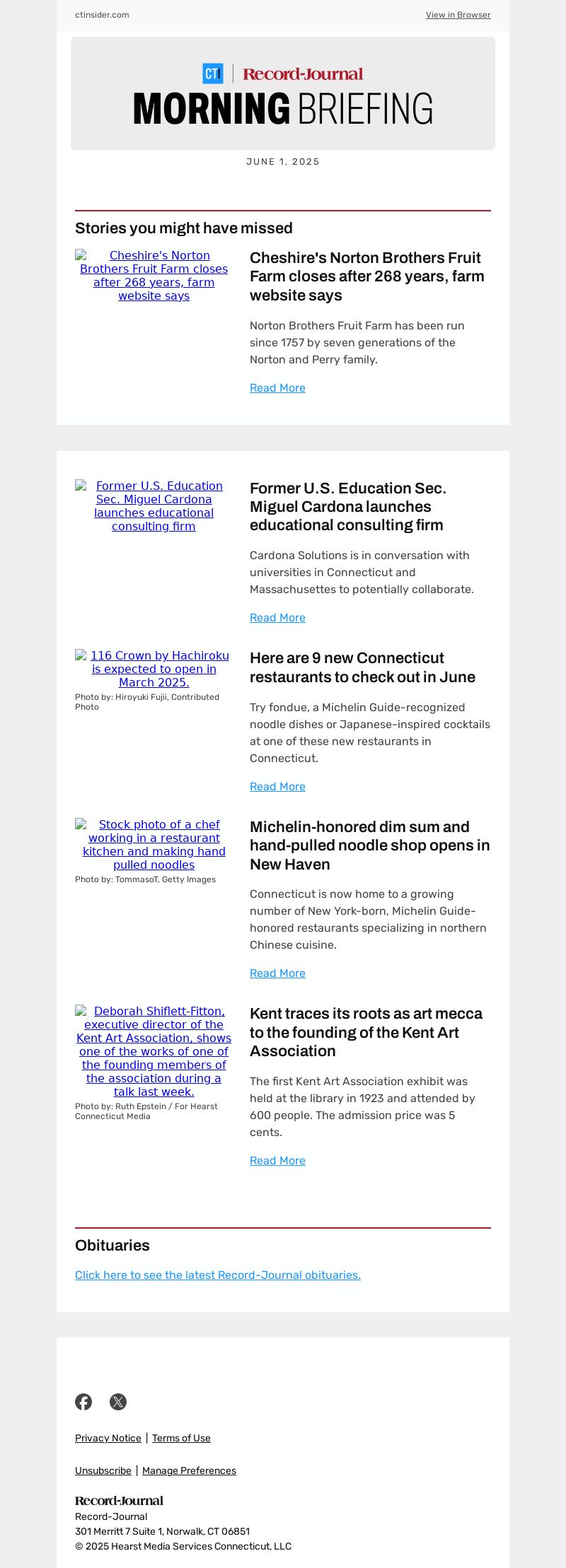 ctinsider.com

View in Browser

CT | Record-Journal

MORNING BRIEFING

JUNE 1, 2025

Stories you might have missed

Cheshire's Norton Brothers Fruit Farm closes after 268 years, farm website says

Cheshire's Norton Brothers Fruit Farm closes after 268 years, farm website says

Norton Brothers Fruit Farm has been run since 1757 by seven generations of the Norton and Perry family.

Read More

Former U.S. Education Sec. Miguel Cardona launches educational consulting firm

Former U.S. Education Sec. Miguel Cardona launches educational consulting firm

Cardona Solutions is in conversation with universities in Connecticut and Massachusettes to potentially collaborate.

Read More

116 Crown by Hachiroku is expected to open in March 2025.

Photo by: Hiroyuki Fujii, Contributed Photo

Here are 9 new Connecticut restaurants to check out in June

Try fondue, a Michelin Guide-recognized noodle dishes or Japanese-inspired cocktails at one of these new restaurants in Connecticut.

Read More

Stock photo of a chef working in a restaurant kitchen and making hand pulled noodles

Photo by: TommasoT, Getty Images

Michelin-honored dim sum and hand-pulled noodle shop opens in New Haven

Connecticut is now home to a growing number of New York-born, Michelin Guide-honored restaurants specializing in northern Chinese cuisine.

Read More

Deborah Shiflett-Fitton, executive director of the Kent Art Association, shows one of the works of one of the founding members of the association during a talk last week.

Photo by: Ruth Epstein / For Hearst Connecticut Media

Kent traces its roots as art mecca to the founding of the Kent Art Association

The first Kent Art Association exhibit was held at the library in 1923 and attended by 600 people. The admission price was 5 cents.

Read More

Obituaries

Click here to see the latest Record-Journal obituaries.

Privacy Notice | Terms of Use

Unsubscribe | Manage Preferences

Record-Journal
Record-Journal
301 Merritt 7 Suite 1, Norwalk, CT 06851
© 2025 Hearst Media Services Connecticut, LLC